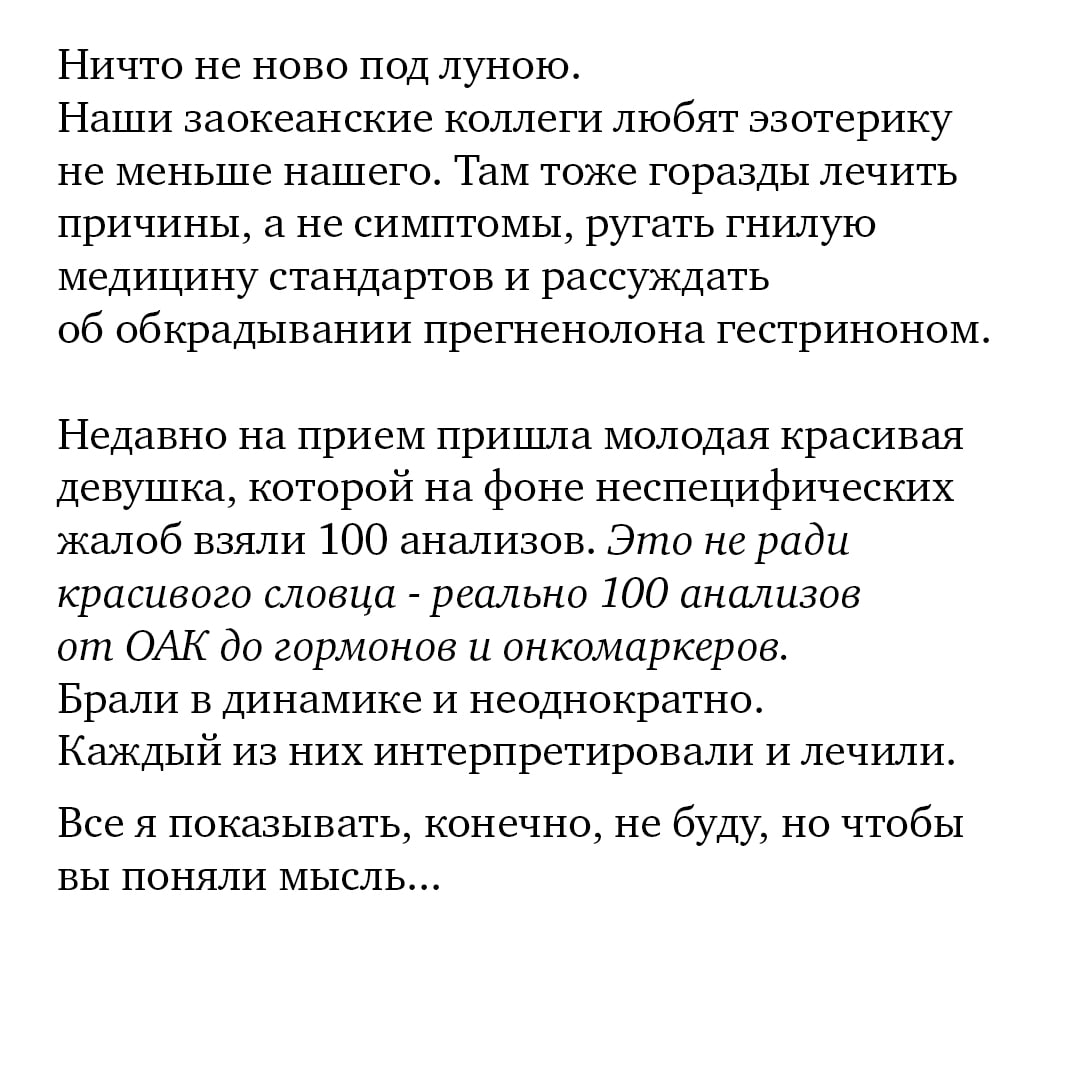 Ничто не ново под луною.
Наши заокеанские коллеги любят эзотерику не меньше нашего. Там тоже горазды лечить причины, а не симптомы, ругать гнилую медицину стандартов и рассуждать об обкрадывании прегненолона гестриноном.

Недавно на прием пришла молодая красивая девушка, которой на фоне неспецифических жалоб взяли 100 анализов. Это не ради красивого словца - реально 100 анализов от ОАК до гормонов и онкомаркеров.
Брали в динамике и неоднократно.
Каждый из них интерпретировали и лечили.

Все я показывать, конечно, не буду, но чтобы вы поняли мысль...